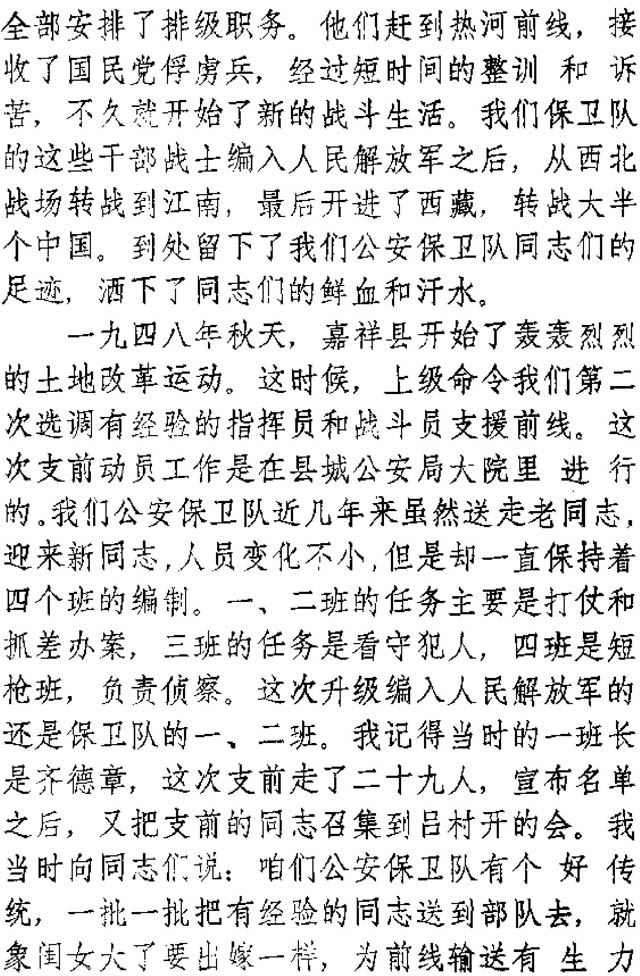 全部安排了排级职务。他们赶到热河前线，接收了国民党俘虏兵，经过短时间的整训和诉苦，不久就开始了新的战斗生活。我们保卫队的这些干部战士编入人民解放军之后，从西北战场转战到江南，最后开进了西藏，转战大半个中国。到处留下了我们公安保卫队同志们的足迹，洒下了同志们的鲜血和汗水。

一九四八年秋天，嘉祥县开始了轰轰烈烈的土地改革运动。这时候，上级命令我们第二次选调有经验的指挥员和战斗员支援前线。这次支前动员工作是在县城公安局大院里进行的。我们公安保卫队近几年来虽然送走老同志，迎来新同志，人员变化不小，但是却一直保持着四个班的编制。一、二班的任务主要是打仗和抓差办案，三班的任务是看守犯人，四班是短枪班，负责侦察。这次升级编入人民解放军的还是保卫队的一、二班。我记得当时的一班长是齐德章，这次支前走了二十九人，宣布名单之后，又把支前的同志召集到吕村开的会。我当时向同志们说：咱们公安保卫队有个好传统，一批一批把有经验的同志送到部队去，就象闺女大了要出嫁一样，为前线输送有生力